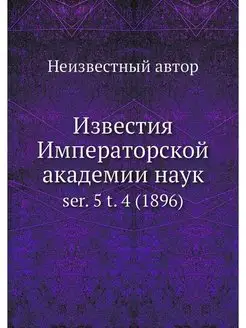 Неизвестный автор

Известия Императорской академии наук
ser. 5 t. 4 (1896)